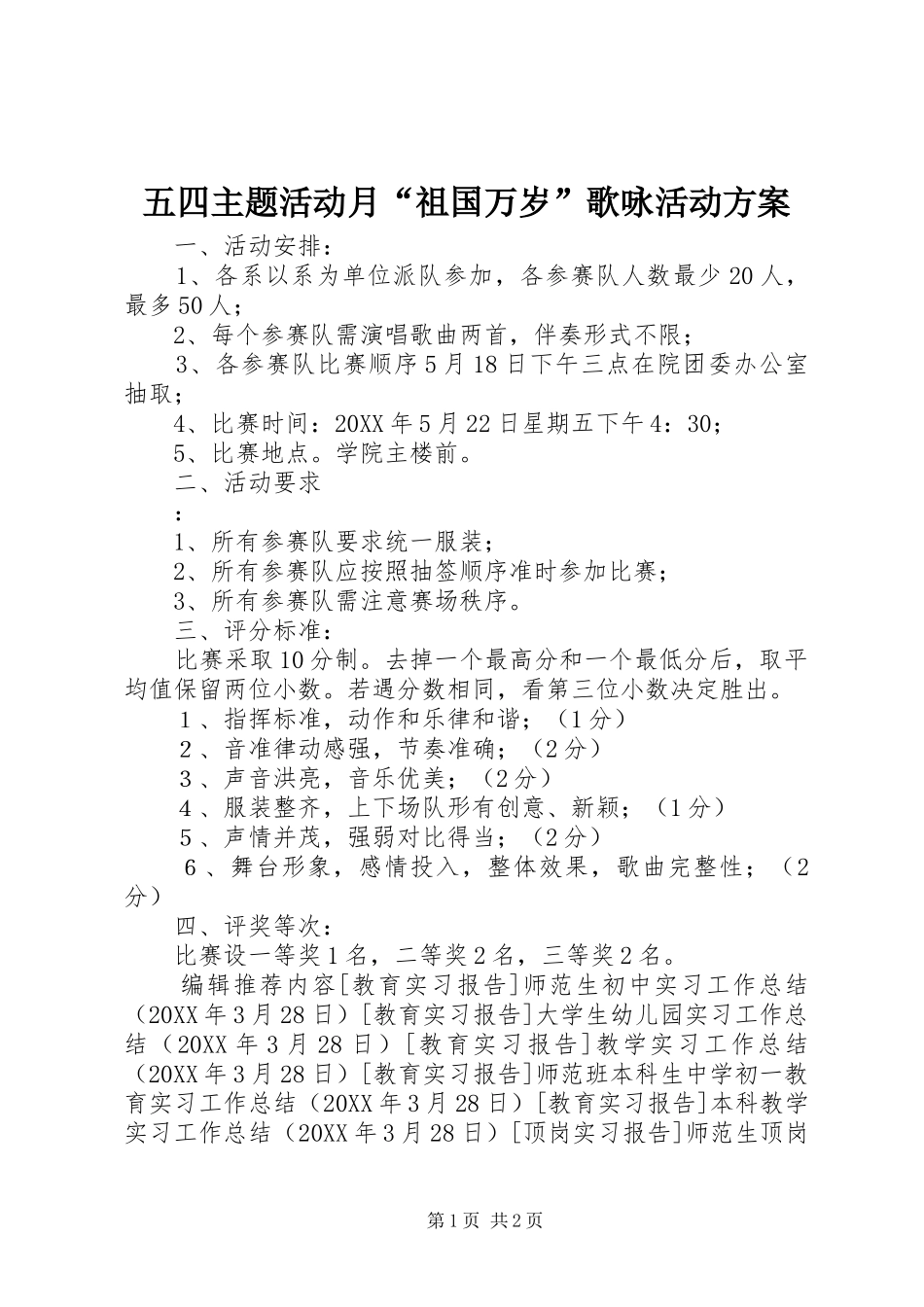 五四主题活动月“祖国万岁”歌咏活动方案

一、活动安排：

1、各系以系为单位派队参加，各参赛队人数最少20人，最多50人；

2、每个参赛队需演唱歌曲两首，伴奏形式不限；

3、各参赛队比赛顺序5月18日下午三点在院团委办公室抽取；

4、比赛时间：20XX年5月22日星期五下午4：30；

5、比赛地点。学院主楼前。

二、活动要求

：

1、所有参赛队要求统一服装；

2、所有参赛队应按照抽签顺序准时参加比赛；

3、所有参赛队需注意赛场秩序。

三、评分标准：

比赛采取10分制。去掉一个最高分和一个最低分后，取平均值保留两位小数。若遇分数相同，看第三位小数决定胜出。

1、指挥标准，动作和乐律和谐；（1分）

2、音准律动感强，节奏准确；（2分）

3、声音洪亮，音乐优美；（2分）

4、服装整齐，上下场队形有创意、新颖；（1分）

5、声情并茂，强弱对比得当；（2分）

6、舞台形象，感情投入，整体效果，歌曲完整性；（2分）

四、评奖等次：

比赛设一等奖1名，二等奖2名，三等奖2名。

编辑推荐内容[教育实习报告]师范生初中实习工作总结（20XX年3月28日）[教育实习报告]大学生幼儿园实习工作总结（20XX年3月28日）[教育实习报告]教学实习工作总结（20XX年3月28日）[教育实习报告]师范班本科生中学初一教育实习工作总结（20XX年3月28日）[教育实习报告]本科教学实习工作总结（20XX年3月28日）[顶岗实习报告]师范生顶岗

第1页 共2页